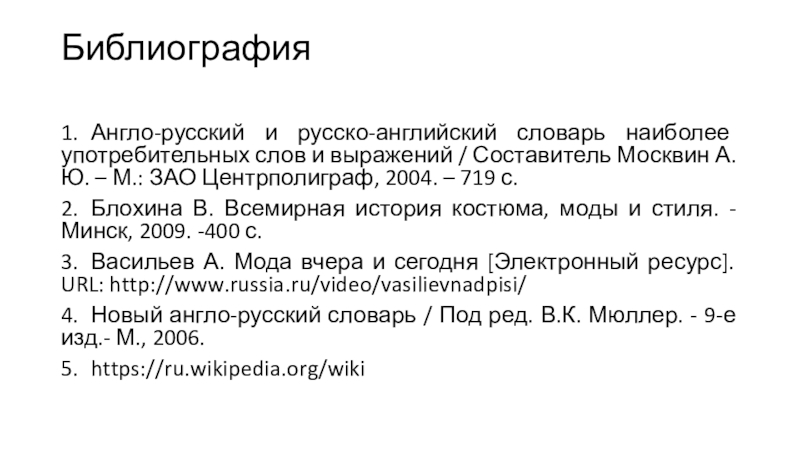 Библиография

1. Англо-русский и русско-английский словарь наиболее употребительных слов и выражений / Составитель Москвин А. Ю. – М.: ЗАО Центрполиграф, 2004. – 719 с.

2. Блохина В. Всемирная история костюма, моды и стиля. - Минск, 2009. -400 с.

3. Васильев А. Мода вчера и сегодня [Электронный ресурс]. URL: http://www.russia.ru/video/vasilievnadpisi/

4. Новый англо-русский словарь / Под ред. В.К. Мюллер. - 9-е изд.- М., 2006.

5. https://ru.wikipedia.org/wiki